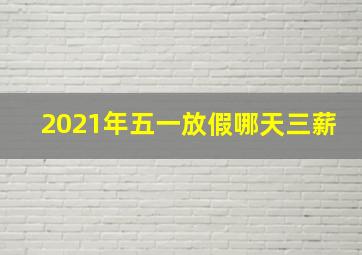 2021年五一放假哪天三薪